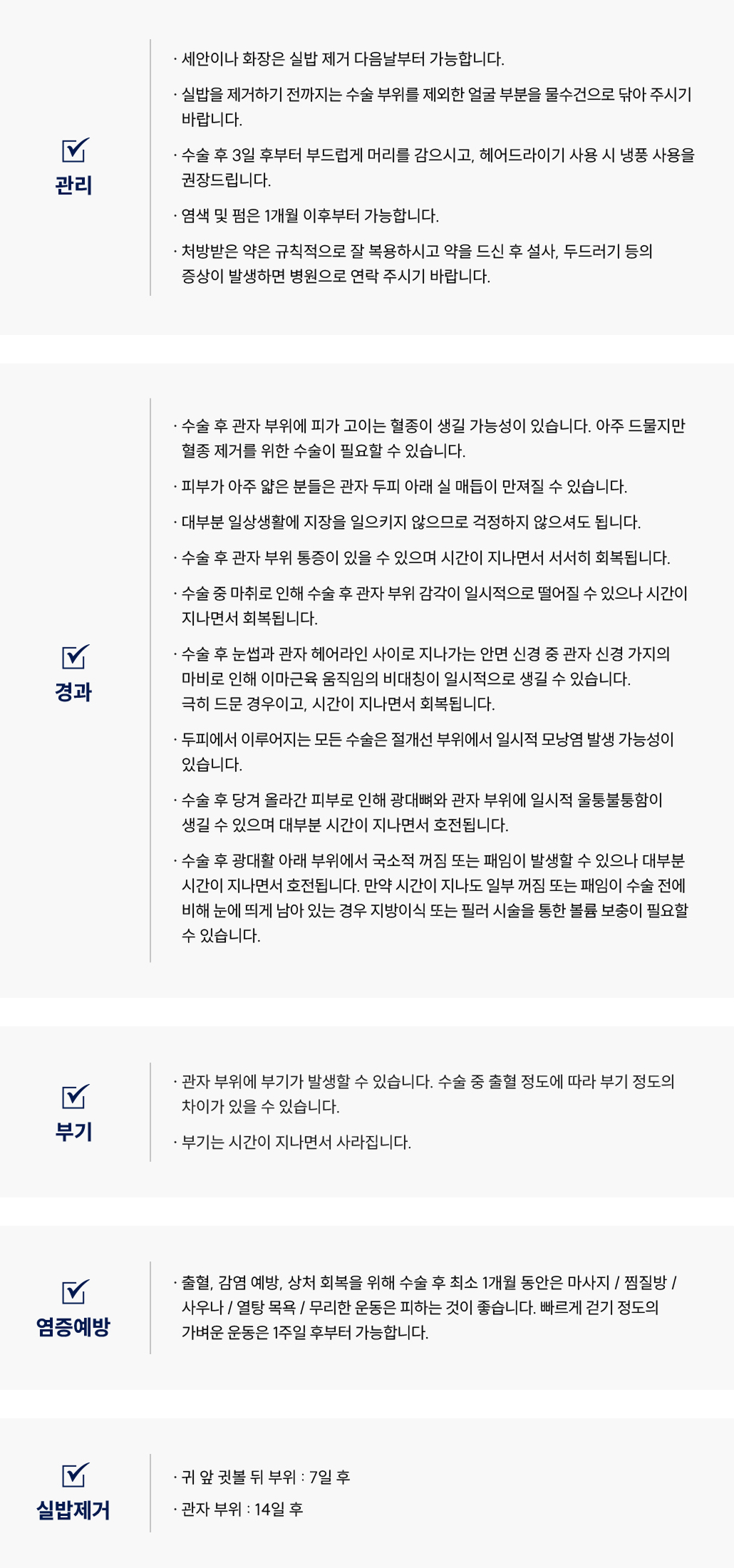 관리

· 세안이나 화장은 실밥 제거 다음날부터 가능합니다.

· 실밥을 제거하기 전까지는 수술 부위를 제외한 얼굴 부분을 물수건으로 닦아 주시기 바랍니다.

· 수술 후 3일 후부터 부드럽게 머리를 감으시고, 헤어드라이기 사용 시 냉풍 사용을 권장드립니다.

· 염색 및 펌은 1개월 이후부터 가능합니다.

· 처방받은 약은 규칙적으로 잘 복용하시고 약을 드신 후 설사, 두드러기 등의 증상이 발생하면 병원으로 연락 주시기 바랍니다.

경과

· 수술 후 관자 부위에 피가 고이는 혈종이 생길 가능성이 있습니다. 아주 드물지만 혈종 제거를 위한 수술이 필요할 수 있습니다.

· 피부가 아주 얇은 분들은 관자 두피 아래 실 매듭이 만져질 수 있습니다.

· 대부분 일상생활에 지장을 일으키지 않으므로 걱정하지 않으셔도 됩니다.

· 수술 후 관자 부위 통증이 있을 수 있으며 시간이 지나면서 서서히 회복됩니다.

· 수술 중 마취로 인해 수술 후 관자 부위 감각이 일시적으로 떨어질 수 있으나 시간이 지나면서 회복됩니다.

· 수술 후 눈썹과 관자 헤어라인 사이로 지나가는 안면 신경 중 관자 신경 가지의 마비로 인해 이마근육 움직임의 비대칭이 일시적으로 생길 수 있습니다.
극히 드문 경우이고, 시간이 지나면서 회복됩니다.

· 두피에서 이루어지는 모든 수술은 절개선 부위에서 일시적 모낭염 발생 가능성이 있습니다.

· 수술 후 당겨 올라간 피부로 인해 광대뼈와 관자 부위에 일시적 울퉁불퉁함이 생길 수 있으며 대부분 시간이 지나면서 호전됩니다.

· 수술 후 광대활 아래 부위에서 국소적 꺼짐 또는 패임이 발생할 수 있으나 대부분 시간이 지나면서 호전됩니다. 만약 시간이 지나도 일부 꺼짐 또는 패임이 수술 전에 비해 눈에 띄게 남아 있는 경우 지방이식 또는 필러 시술을 통한 볼륨 보충이 필요할 수 있습니다.

부기

· 관자 부위에 부기가 발생할 수 있습니다. 수술 중 출혈 정도에 따라 부기 정도의 차이가 있을 수 있습니다.

· 부기는 시간이 지나면서 사라집니다.

염증예방

· 출혈, 감염 예방, 상처 회복을 위해 수술 후 최소 1개월 동안은 마사지 / 찜질방 / 사우나 / 열탕 목욕 / 무리한 운동은 피하는 것이 좋습니다. 빠르게 걷기 정도의 가벼운 운동은 1주일 후부터 가능합니다.

실밥제거

· 귀 앞 귓볼 뒤 부위 : 7일 후

· 관자 부위 : 14일 후